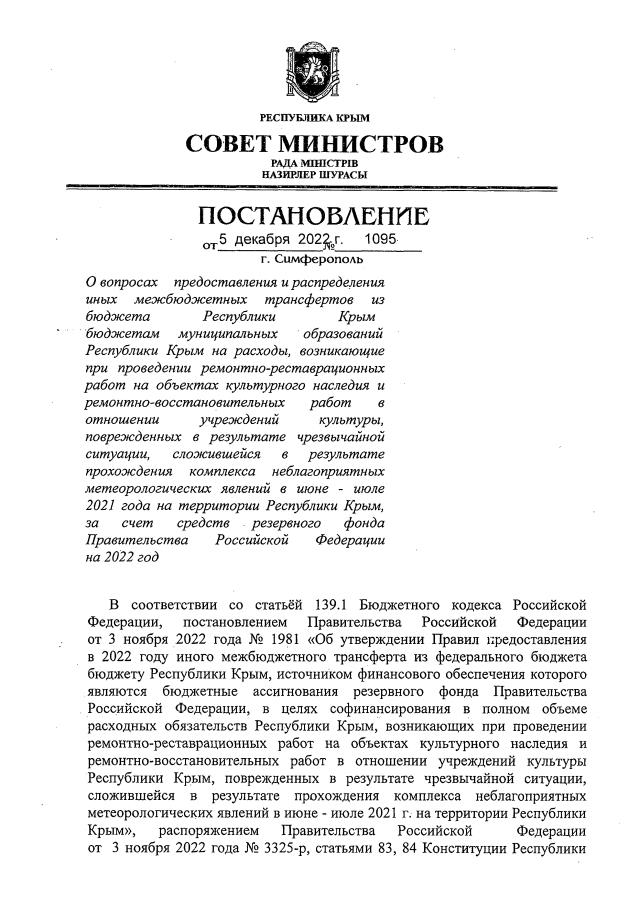 РЕСПУБЛИКА КРЫМ

СОВЕТ МИНИСТРОВ

РАДА МІНІСТРІВ
НАЗИРЛЕР ШУРАСЫ

ПОСТАНОВЛЕНИЕ

от 5 декабря 2022 г. № 1095

г. Симферополь

О вопросах предоставления и распределения иных межбюджетных трансфертов из бюджета Республики Крым бюджетам муниципальных образований Республики Крым на расходы, возникающие при проведении ремонтно-реставрационных работ на объектах культурного наследия и ремонтно-восстановительных работ в отношении учреждений культуры, поврежденных в результате чрезвычайной ситуации, сложившейся в результате прохождения комплекса неблагоприятных метеорологических явлений в июне - июле 2021 года на территории Республики Крым, за счет средств резервного фонда Правительства Российской Федерации на 2022 год

В соответствии со статьёй 139.1 Бюджетного кодекса Российской Федерации, постановлением Правительства Российской Федерации от 3 ноября 2022 года № 1981 «Об утверждении Правил предоставления в 2022 году иного межбюджетного трансферта из федерального бюджета бюджету Республики Крым, источником финансового обеспечения которого являются бюджетные ассигнования резервного фонда Правительства Российской Федерации, в целях софинансирования в полном объеме расходных обязательств Республики Крым, возникающих при проведении ремонтно-реставрационных работ на объектах культурного наследия и ремонтно-восстановительных работ в отношении учреждений культуры Республики Крым, поврежденных в результате чрезвычайной ситуации, сложившейся в результате прохождения комплекса неблагоприятных метеорологических явлений в июне - июле 2021 г. на территории Республики Крым», распоряжением Правительства Российской Федерации от 3 ноября 2022 года № 3325-р, статьями 83, 84 Конституции Республики